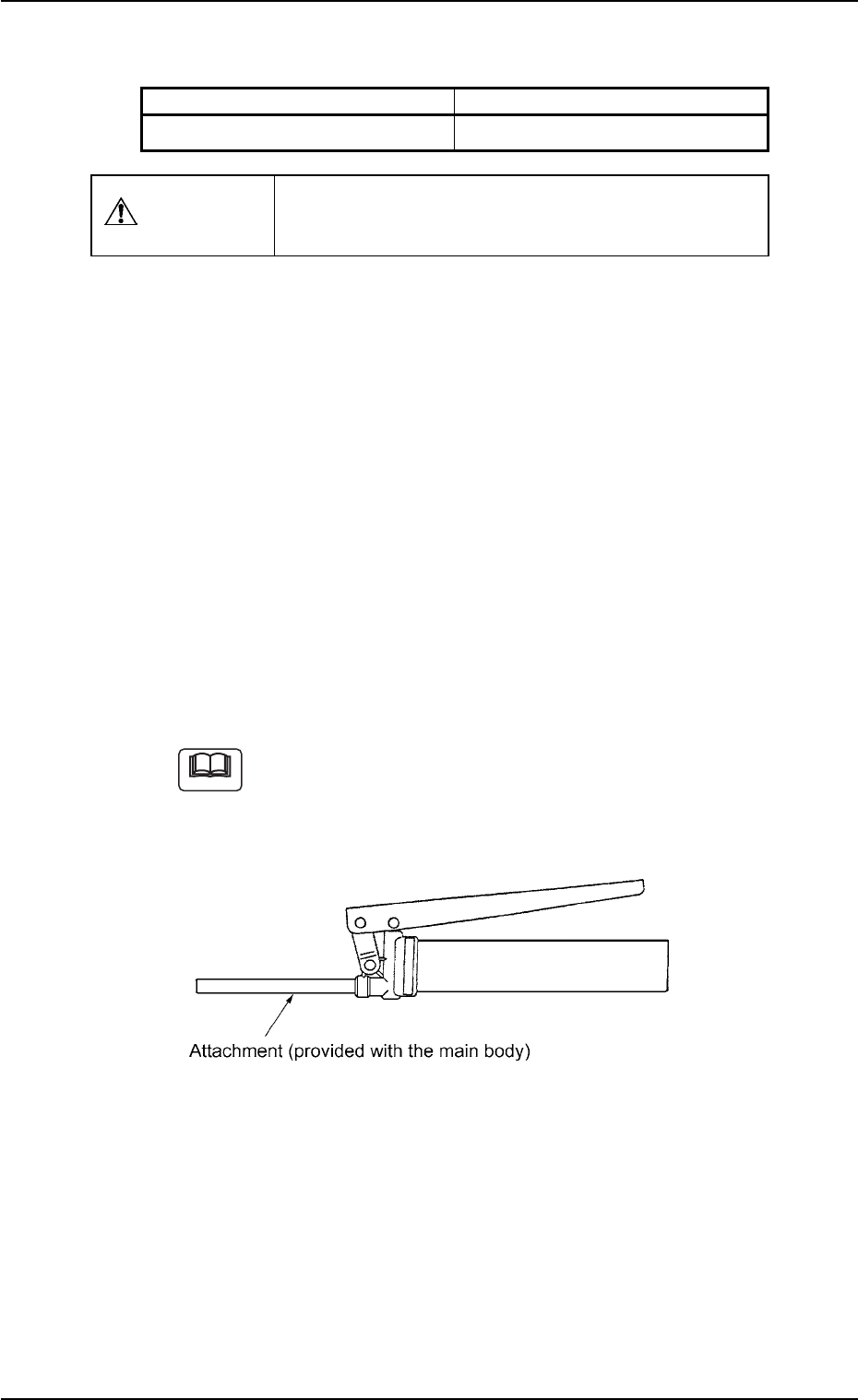 Attachment (provided with the main body)